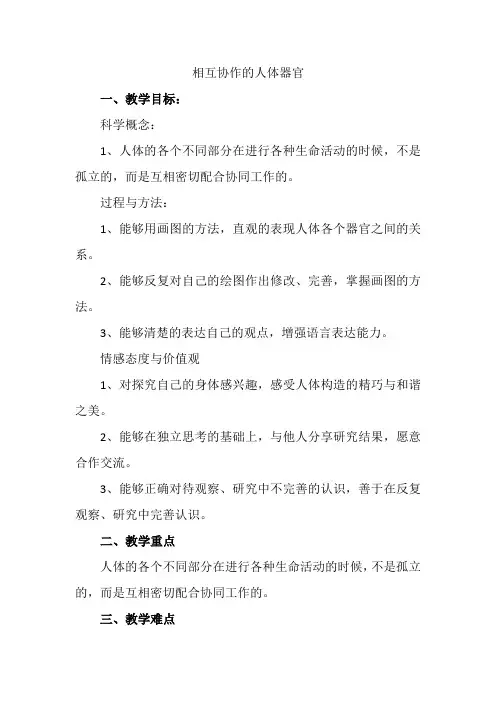 相互协作的人体器官

一、教学目标：

科学概念：

1、人体的各个不同部分在进行各种生命活动的时候，不是孤立的，而是互相密切配合协同工作的。

过程与方法：

1、能够用画图的方法，直观的表现人体各个器官之间的关系。

2、能够反复对自己的绘图作出修改、完善，掌握画图的方法。

3、能够清楚的表达自己的观点，增强语言表达能力。

情感态度与价值观

1、对探究自己的身体感兴趣，感受人体构造的精巧与和谐之美。

2、能够在独立思考的基础上，与他人分享研究结果，愿意合作交流。

3、能够正确对待观察、研究中不完善的认识，善于在反复观察、研究中完善认识。

二、教学重点

人体的各个不同部分在进行各种生命活动的时候，不是孤立的，而是互相密切配合协同工作的。

三、教学难点